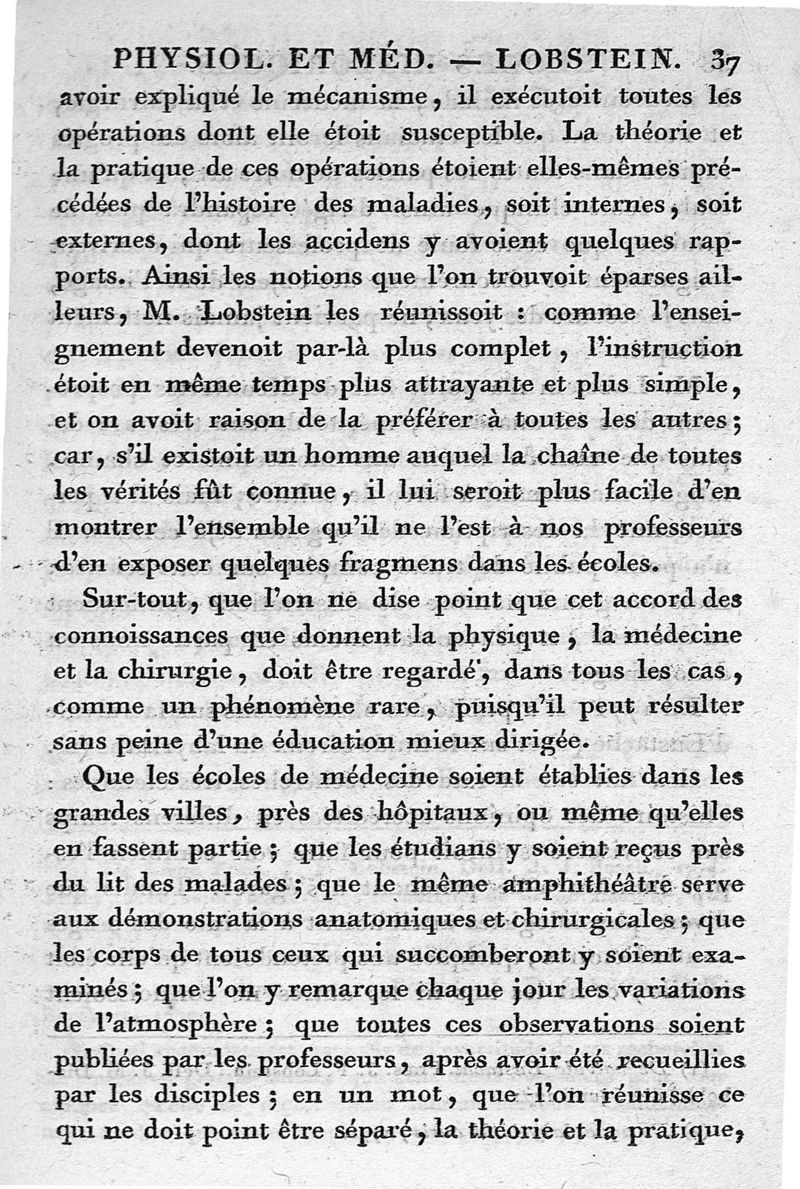 PHYSIOL. ET MÉD. — LOBSTEIN. 37

avoir expliqué le mécanisme, il exécutoit toutes les opérations dont elle étoit susceptible. La théorie et la pratique de ces opérations étoient elles-mêmes précédées de l'histoire des maladies, soit internes, soit externes, dont les accidens y avoient quelques rapports. Ainsi les notions que l'on trouvoit éparses ailleurs, M. Lobstein les réunissoit : comme l'enseignement devenoit par-là plus complet, l'instruction étoit en même temps plus attrayante et plus simple, et on avoit raison de la préférer à toutes les autres; car, s'il existoit un homme auquel la chaîne de toutes les vérités fût connue, il lui seroit plus facile d'en montrer l'ensemble qu'il ne l'est à nos professeurs d'en exposer quelques fragmens dans les écoles.

Sur-tout, que l'on ne dise point que cet accord des connoissances que donnent la physique, la médecine et la chirurgie, doit être regardé, dans tous les cas, comme un phénomène rare, puisqu'il peut résulter sans peine d'une éducation mieux dirigée.

Que les écoles de médecine soient établies dans les grandes villes, près des hôpitaux, ou même qu'elles en fassent partie; que les étudians y soient reçus près du lit des malades; que le même amphithéâtre serve aux démonstrations anatomiques et chirurgicales; que les corps de tous ceux qui succomberont y soient examinés; que l'on y remarque chaque jour les variations de l'atmosphère; que toutes ces observations soient publiées par les professeurs, après avoir été recueillies par les disciples; en un mot, que l'on réunisse ce qui ne doit point être séparé, la théorie et la pratique,